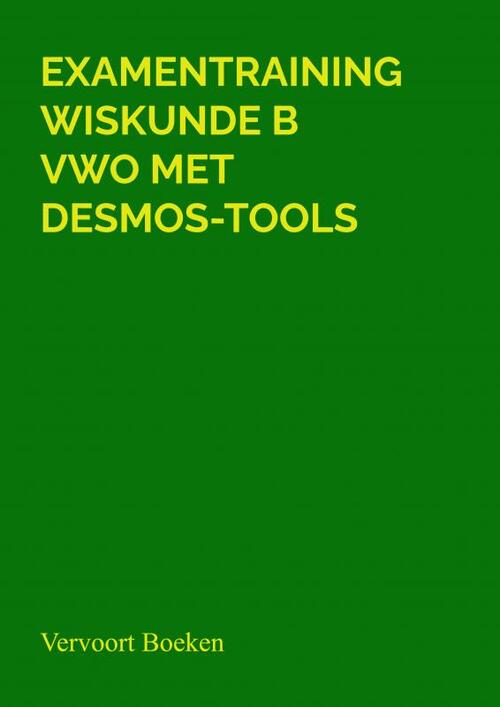 EXAMENTRAINING WISKUNDE B VWO MET DESMOS-TOOLS

Vervoort Boeken